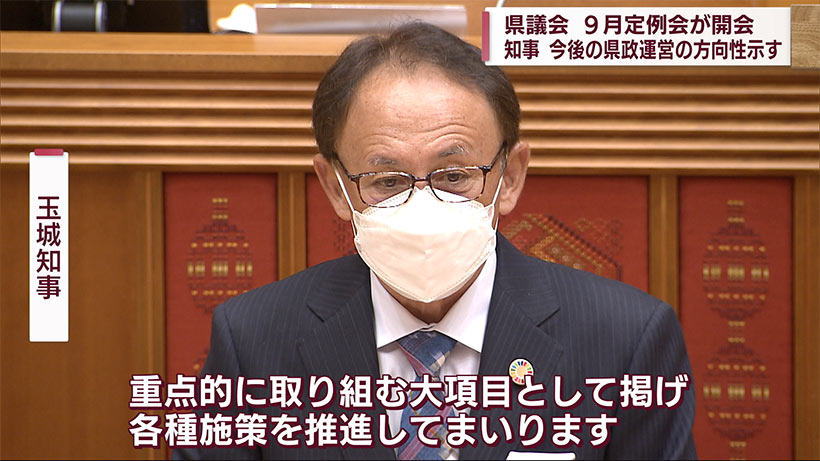 県議会　9月定例会が開会
知事　今後の県政運営の方向性示す

玉城知事

重点的に取り組む大項目として掲げ
各種施策を推進してまいります